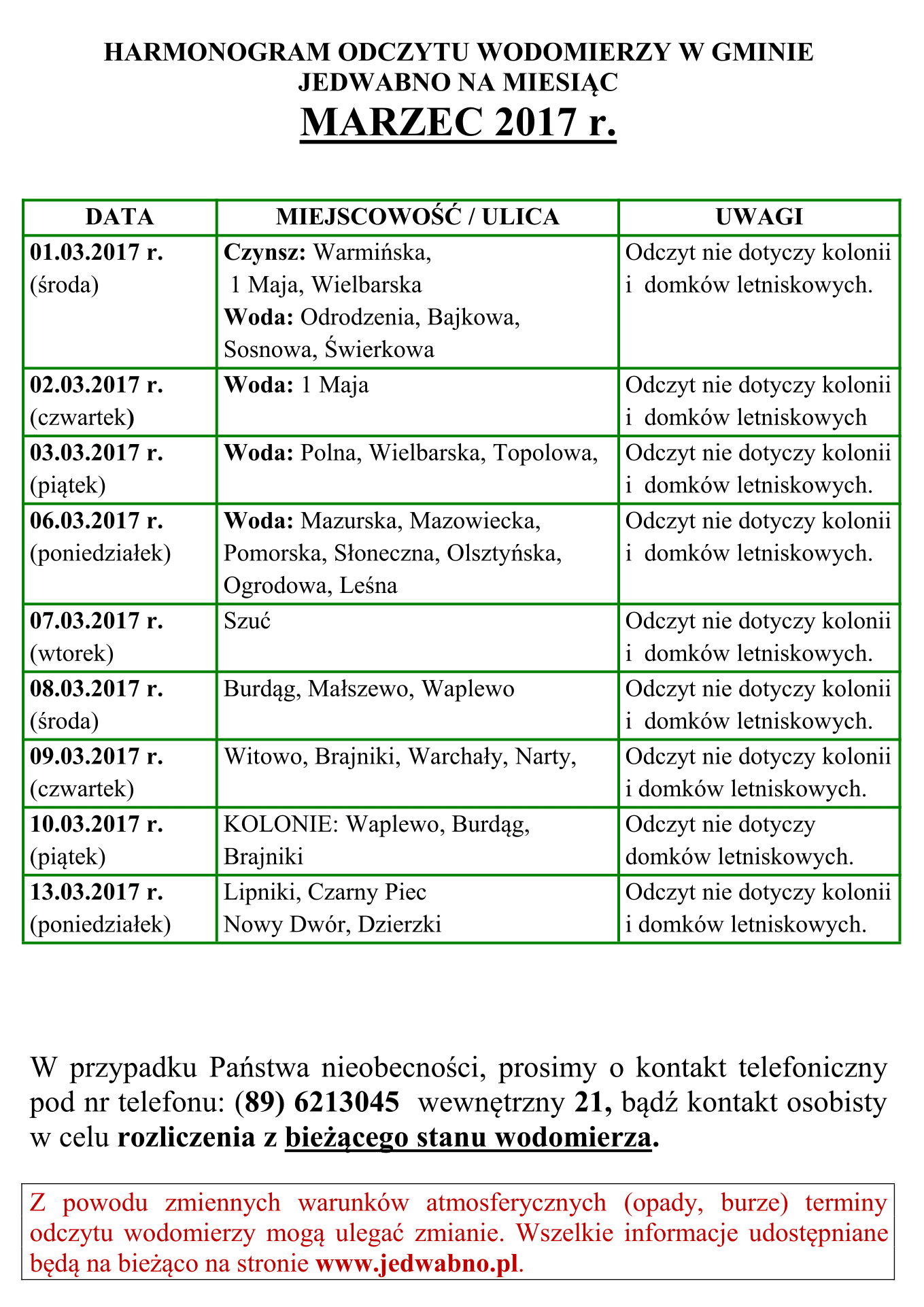 HARMONOGRAM ODCZYTU WODOMIERZY W GMINIE JEDWABNO NA MIESIĄC

MARZEC 2017 r.

| DATA | MIEJSCOWOŚĆ / ULICA | UWAGI |
|---|---|---|
| 01.03.2017 r. (środa) | Czynsz: Warmińska, 1 Maja, Wielbarska Woda: Odrodzenia, Bajkowa, Sosnowa, Świerkowa | Odczyt nie dotyczy kolonii i domków letniskowych. |
| 02.03.2017 r. (czwartek) | Woda: 1 Maja | Odczyt nie dotyczy kolonii i domków letniskowych |
| 03.03.2017 r. (piątek) | Woda: Polna, Wielbarska, Topolowa, | Odczyt nie dotyczy kolonii i domków letniskowych. |
| 06.03.2017 r. (poniedziałek) | Woda: Mazurska, Mazowiecka, Pomorska, Słoneczna, Olsztyńska, Ogrodowa, Leśna | Odczyt nie dotyczy kolonii i domków letniskowych. |
| 07.03.2017 r. (wtorek) | Szuć | Odczyt nie dotyczy kolonii i domków letniskowych. |
| 08.03.2017 r. (środa) | Burdąg, Małszewo, Waplewo | Odczyt nie dotyczy kolonii i domków letniskowych. |
| 09.03.2017 r. (czwartek) | Witowo, Brajniki, Warchały, Narty, | Odczyt nie dotyczy kolonii i domków letniskowych. |
| 10.03.2017 r. (piątek) | KOLONIE: Waplewo, Burdąg, Brajniki | Odczyt nie dotyczy domków letniskowych. |
| 13.03.2017 r. (poniedziałek) | Lipniki, Czarny Piec Nowy Dwór, Dzierzki | Odczyt nie dotyczy kolonii i domków letniskowych. |

W przypadku Państwa nieobecności, prosimy o kontakt telefoniczny pod nr telefonu: (89) 6213045 wewnętrzny 21, bądź kontakt osobisty w celu rozliczenia z bieżącego stanu wodomierza.

Z powodu zmiennych warunków atmosferycznych (opady, burze) terminy odczytu wodomierzy mogą ulegać zmianie. Wszelkie informacje udostępniane będą na bieżąco na stronie www.jedwabno.pl.